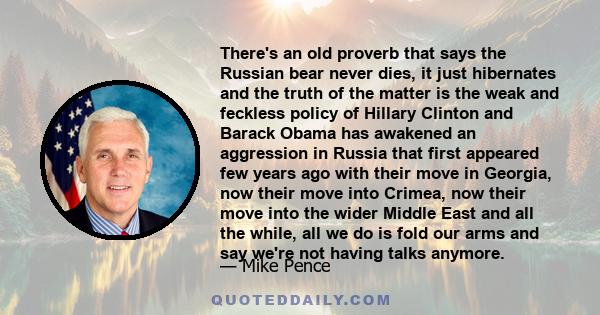 There's an old proverb that says the Russian bear never dies, it just hibernates and the truth of the matter is the weak and feckless policy of Hillary Clinton and Barack Obama has awakened an aggression in Russia that first appeared few years ago with their move in Georgia, now their move into Crimea, now their move into the wider Middle East and all the while, all we do is fold our arms and say we're not having talks anymore.

— Mike Pence

QUOTEDDAILY.COM